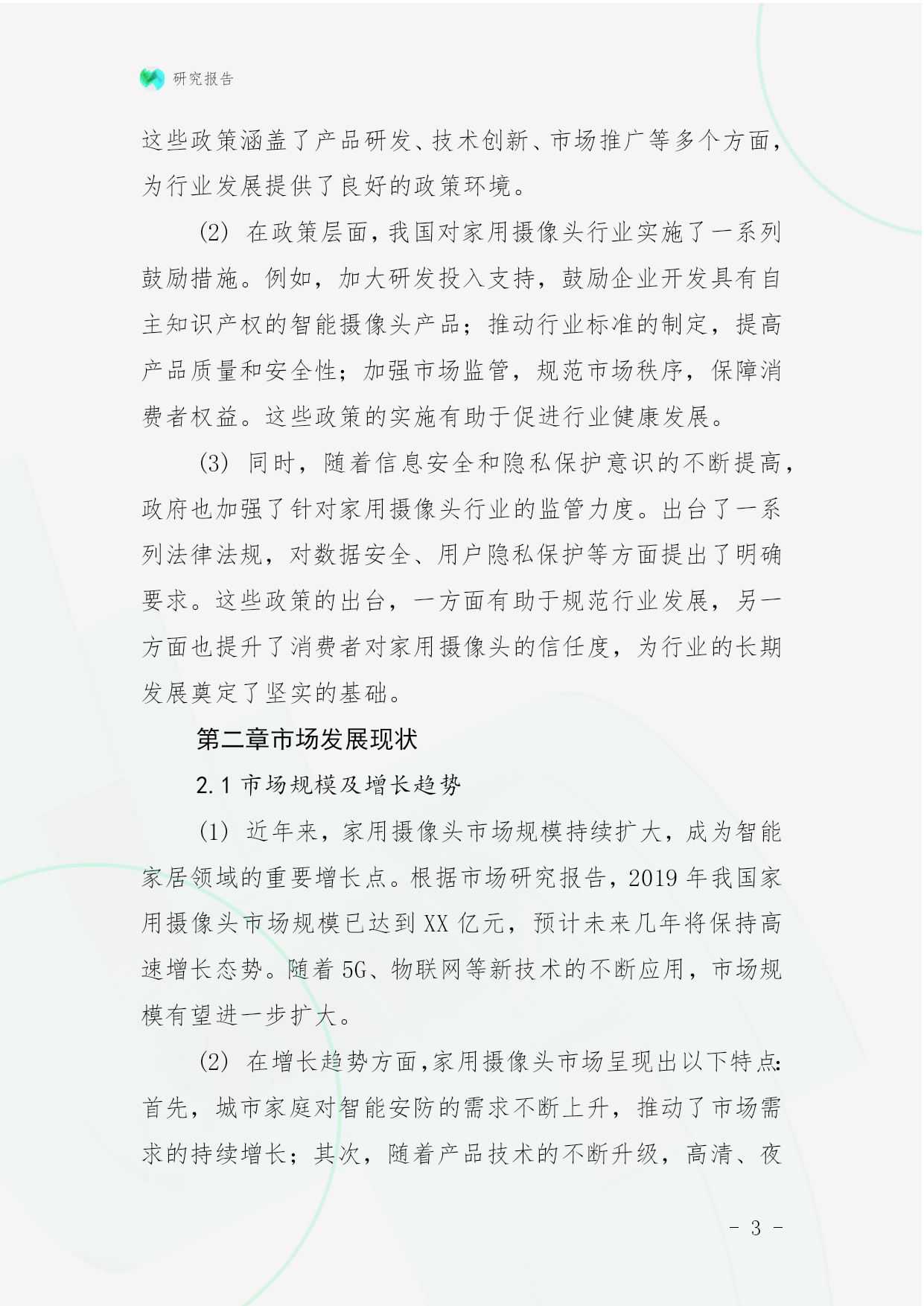 研究报告

这些政策涵盖了产品研发、技术创新、市场推广等多个方面，为行业发展提供了良好的政策环境。

(2) 在政策层面，我国对家用摄像头行业实施了一系列鼓励措施。例如，加大研发投入支持，鼓励企业开发具有自主知识产权的智能摄像头产品；推动行业标准的制定，提高产品质量和安全性；加强市场监管，规范市场秩序，保障消费者权益。这些政策的实施有助于促进行业健康发展。

(3) 同时，随着信息安全和隐私保护意识的不断提高，政府也加强了针对家用摄像头行业的监管力度。出台了一系列法律法规，对数据安全、用户隐私保护等方面提出了明确要求。这些政策的出台，一方面有助于规范行业发展，另一方面也提升了消费者对家用摄像头的信任度，为行业的长期发展奠定了坚实的基础。

第二章市场发展现状

2.1 市场规模及增长趋势

(1) 近年来，家用摄像头市场规模持续扩大，成为智能家居领域的重要增长点。根据市场研究报告，2019 年我国家用摄像头市场规模已达到 XX 亿元，预计未来几年将保持高速增长态势。随着 5G、物联网等新技术的不断应用，市场规模有望进一步扩大。

(2) 在增长趋势方面，家用摄像头市场呈现出以下特点：首先，城市家庭对智能安防的需求不断上升，推动了市场需求的持续增长；其次，随着产品技术的不断升级，高清、夜

- 3 -